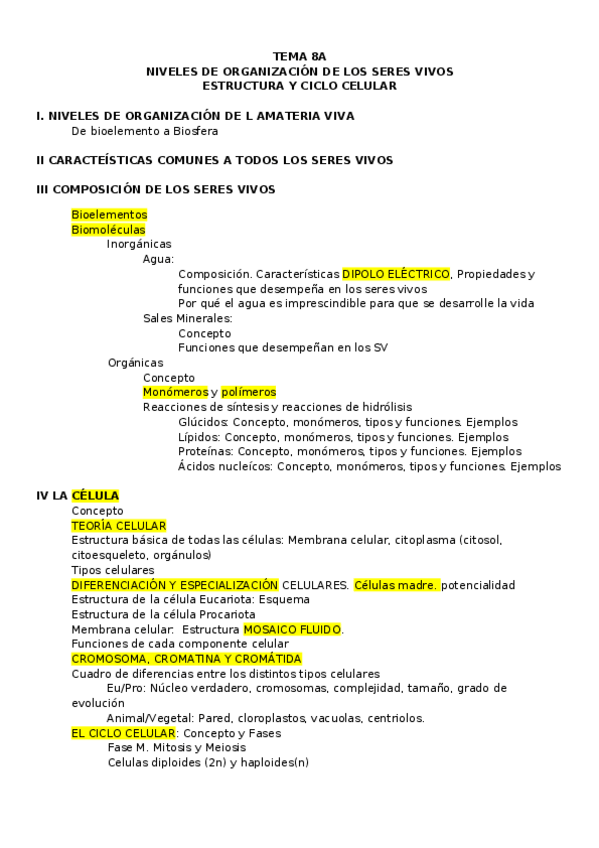 TEMA 8A
NIVELES DE ORGANIZACIÓN DE LOS SERES VIVOS
ESTRUCTURA Y CICLO CELULAR

I. NIVELES DE ORGANIZACIÓN DE L AMATERIA VIVA
De bioelemento a Biosfera

II CARACTEÍSTICAS COMUNES A TODOS LOS SERES VIVOS

III COMPOSICIÓN DE LOS SERES VIVOS

Bioelementos
Biomoléculas
Inorgánicas
Agua:
Composición. Características DIPOLO ELÉCTRICO, Propiedades y funciones que desempeña en los seres vivos
Por qué el agua es imprescindible para que se desarrolle la vida
Sales Minerales:
Concepto
Funciones que desempeñan en los SV
Orgánicas
Concepto
Monómeros y polímeros
Reacciones de síntesis y reacciones de hidrólisis
Glúcidos: Concepto, monómeros, tipos y funciones. Ejemplos
Lípidos: Concepto, monómeros, tipos y funciones. Ejemplos
Proteínas: Concepto, monómeros, tipos y funciones. Ejemplos
Ácidos nucleícos: Concepto, monómeros, tipos y funciones. Ejemplos

IV LA CÉLULA
Concepto
TEORÍA CELULAR
Estructura básica de todas las células: Membrana celular, citoplasma (citosol, citoesqueleto, orgánulos)
Tipos celulares
DIFERENCIACIÓN Y ESPECIALIZACIÓN CELULARES. Células madre. potencialidad
Estructura de la célula Eucariota: Esquema
Estructura de la célula Procariota
Membrana celular: Estructura MOSAICO FLUIDO.
Funciones de cada componente celular
CROMOSOMA, CROMATINA Y CROMÁTIDA
Cuadro de diferencias entre los distintos tipos celulares
Eu/Pro: Núcleo verdadero, cromosomas, complejidad, tamaño, grado de evolución
Animal/Vegetal: Pared, cloroplastos, vacuolas, centriolos.
EL CICLO CELULAR: Concepto y Fases
Fase M. Mitosis y Meiosis
Celulas diploides (2n) y haploides(n)